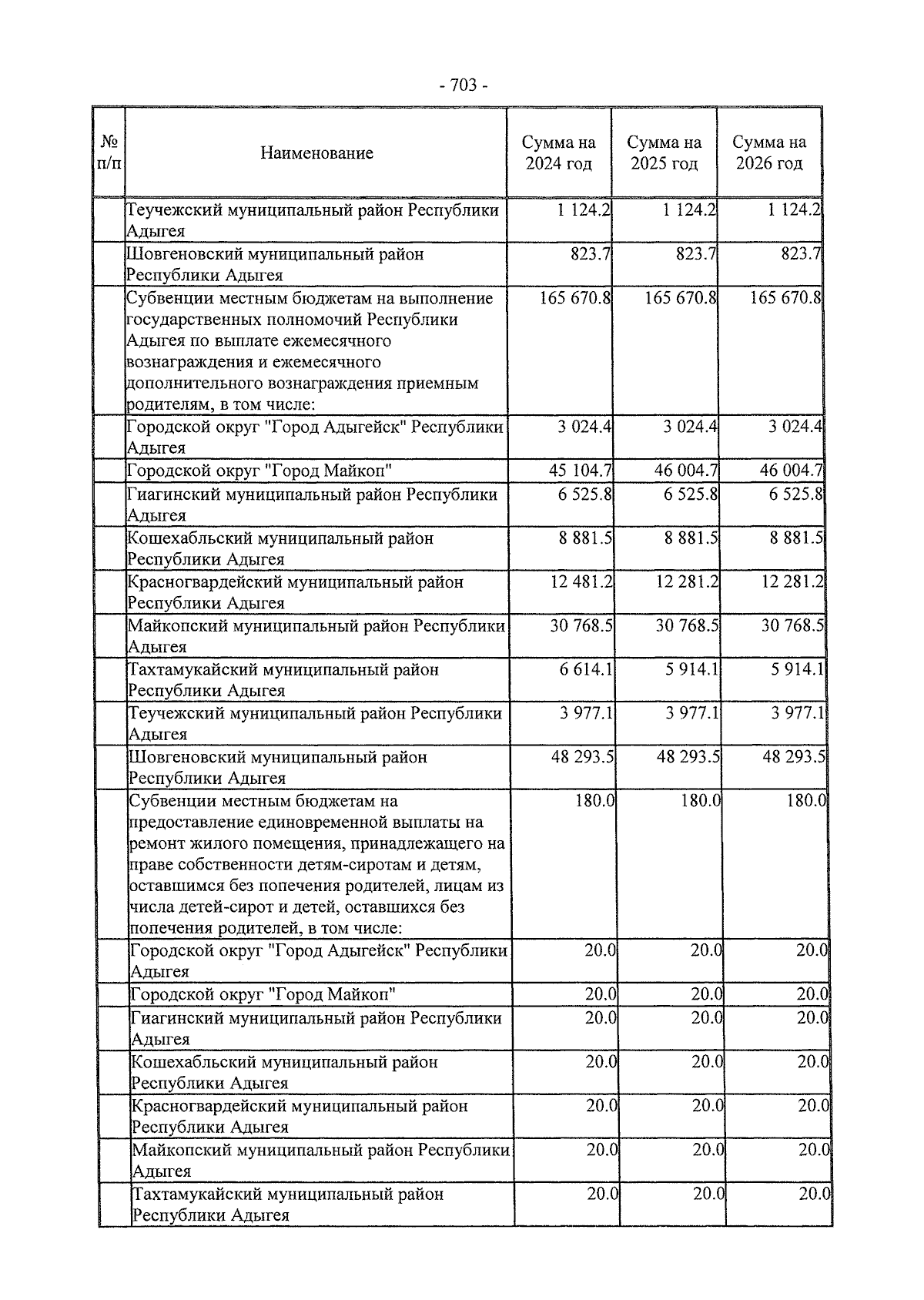 - 703 -

| № п/п | Наименование | Сумма на 2024 год | Сумма на 2025 год | Сумма на 2026 год |
|---|---|---|---|---|
| | Теучежский муниципальный район Республики Адыгея | 1 124.2 | 1 124.2 | 1 124.2 |
| | Шовгеновский муниципальный район Республики Адыгея | 823.7 | 823.7 | 823.7 |
| | Субвенции местным бюджетам на выполнение государственных полномочий Республики Адыгея по выплате ежемесячного вознаграждения и ежемесячного дополнительного вознаграждения приемным родителям, в том числе: | 165 670.8 | 165 670.8 | 165 670.8 |
| | Городской округ "Город Адыгейск" Республики Адыгея | 3 024.4 | 3 024.4 | 3 024.4 |
| | Городской округ "Город Майкоп" | 45 104.7 | 46 004.7 | 46 004.7 |
| | Гиагинский муниципальный район Республики Адыгея | 6 525.8 | 6 525.8 | 6 525.8 |
| | Кошехабльский муниципальный район Республики Адыгея | 8 881.5 | 8 881.5 | 8 881.5 |
| | Красногвардейский муниципальный район Республики Адыгея | 12 481.2 | 12 281.2 | 12 281.2 |
| | Майкопский муниципальный район Республики Адыгея | 30 768.5 | 30 768.5 | 30 768.5 |
| | Тахтамукайский муниципальный район Республики Адыгея | 6 614.1 | 5 914.1 | 5 914.1 |
| | Теучежский муниципальный район Республики Адыгея | 3 977.1 | 3 977.1 | 3 977.1 |
| | Шовгеновский муниципальный район Республики Адыгея | 48 293.5 | 48 293.5 | 48 293.5 |
| | Субвенции местным бюджетам на предоставление единовременной выплаты на ремонт жилого помещения, принадлежащего на праве собственности детям-сиротам и детям, оставшимся без попечения родителей, лицам из числа детей-сирот и детей, оставшихся без попечения родителей, в том числе: | 180.0 | 180.0 | 180.0 |
| | Городской округ "Город Адыгейск" Республики Адыгея | 20.0 | 20.0 | 20.0 |
| | Городской округ "Город Майкоп" | 20.0 | 20.0 | 20.0 |
| | Гиагинский муниципальный район Республики Адыгея | 20.0 | 20.0 | 20.0 |
| | Кошехабльский муниципальный район Республики Адыгея | 20.0 | 20.0 | 20.0 |
| | Красногвардейский муниципальный район Республики Адыгея | 20.0 | 20.0 | 20.0 |
| | Майкопский муниципальный район Республики Адыгея | 20.0 | 20.0 | 20.0 |
| | Тахтамукайский муниципальный район Республики Адыгея | 20.0 | 20.0 | 20.0 |